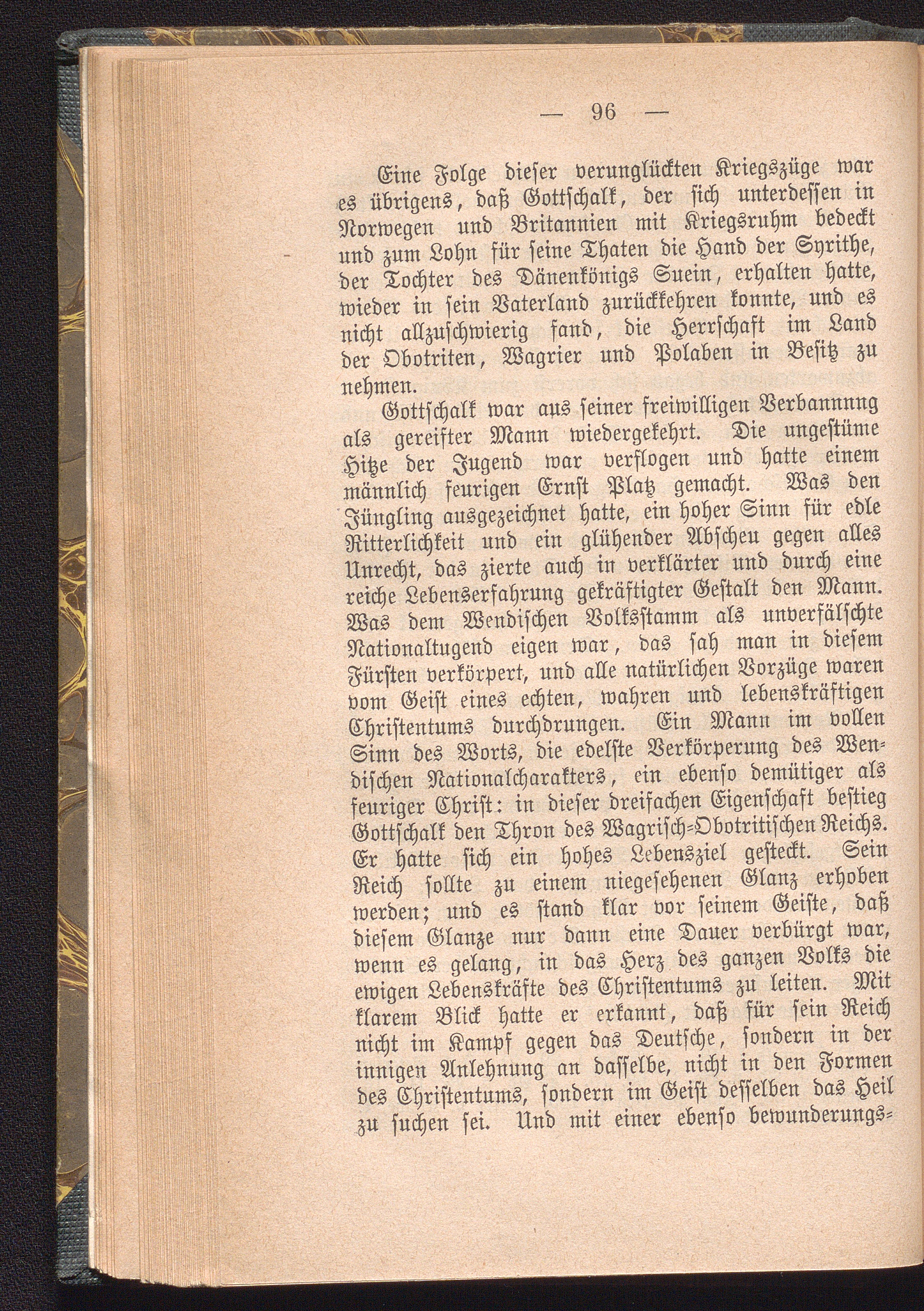 — 96 —

Eine Folge dieser verunglückten Kriegszüge war es übrigens, daß Gottschalk, der sich unterdessen in Norwegen und Britannien mit Kriegsruhm bedeckt und zum Lohn für seine Thaten die Hand der Syrithe, der Tochter des Dänenkönigs Suein, erhalten hatte, wieder in sein Vaterland zurückkehren konnte, und es nicht allzuschwierig fand, die Herrschaft im Land der Obotriten, Wagrier und Polaben in Besitz zu nehmen.

Gottschalk war aus seiner freiwilligen Verbannnng als gereifter Mann wiedergekehrt. Die ungestüme Hitze der Jugend war verflogen und hatte einem männlich feurigen Ernst Platz gemacht. Was den Jüngling ausgezeichnet hatte, ein hoher Sinn für edle Ritterlichkeit und ein glühender Abscheu gegen alles Unrecht, das zierte auch in verklärter und durch eine reiche Lebenserfahrung gekräftigter Gestalt den Mann. Was dem Wendischen Volksstamm als unverfälschte Nationaltugend eigen war, das sah man in diesem Fürsten verkörpert, und alle natürlichen Vorzüge waren vom Geist eines echten, wahren und lebenskräftigen Christentums durchdrungen. Ein Mann im vollen Sinn des Worts, die edelste Verkörperung des Wendischen Nationalcharakters, ein ebenso demütiger als feuriger Christ: in dieser dreifachen Eigenschaft bestieg Gottschalk den Thron des Wagrisch-Obotritischen Reichs. Er hatte sich ein hohes Lebensziel gesteckt. Sein Reich sollte zu einem niegesehenen Glanz erhoben werden; und es stand klar vor seinem Geiste, daß diesem Glanze nur dann eine Dauer verbürgt war, wenn es gelang, in das Herz des ganzen Volks die ewigen Lebenskräfte des Christentums zu leiten. Mit klarem Blick hatte er erkannt, daß für sein Reich nicht im Kampf gegen das Deutsche, sondern in der innigen Anlehnung an dasselbe, nicht in den Formen des Christentums, sondern im Geist desselben das Heil zu suchen sei. Und mit einer ebenso bewunderungs-